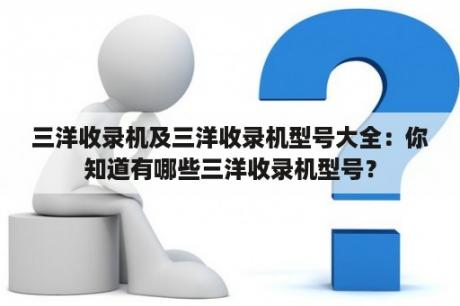 三洋收录机及三洋收录机型号大全：你知道有哪些三洋收录机型号？